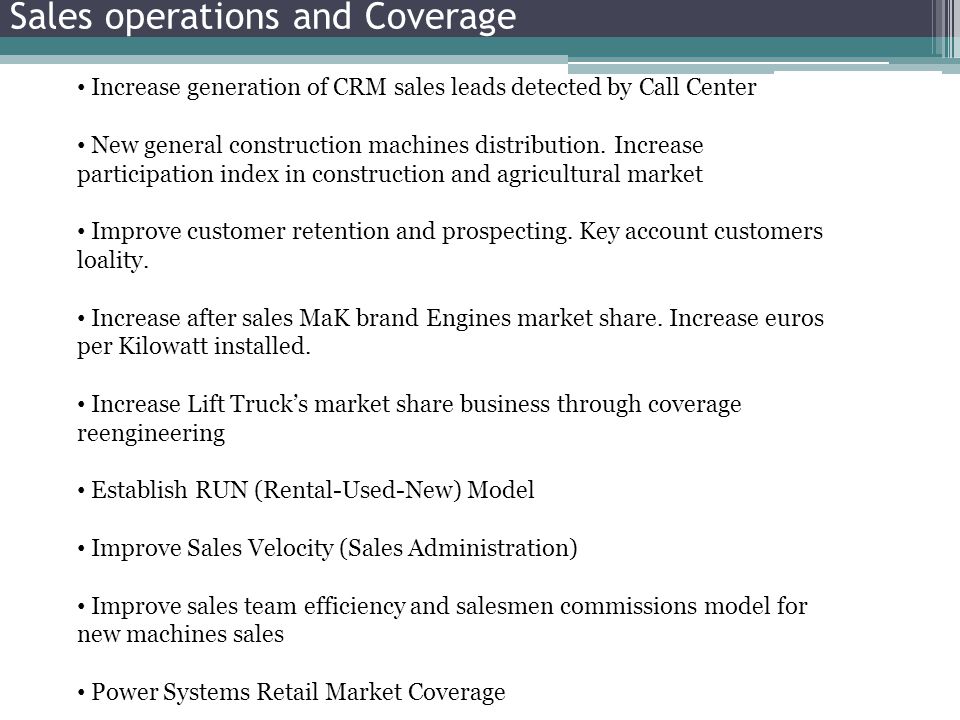 Sales operations and Coverage

• Increase generation of CRM sales leads detected by Call Center

• New general construction machines distribution. Increase participation index in construction and agricultural market

• Improve customer retention and prospecting. Key account customers loality.

• Increase after sales MaK brand Engines market share. Increase euros per Kilowatt installed.

• Increase Lift Truck's market share business through coverage reengineering

• Establish RUN (Rental-Used-New) Model

• Improve Sales Velocity (Sales Administration)

• Improve sales team efficiency and salesmen commissions model for new machines sales

• Power Systems Retail Market Coverage